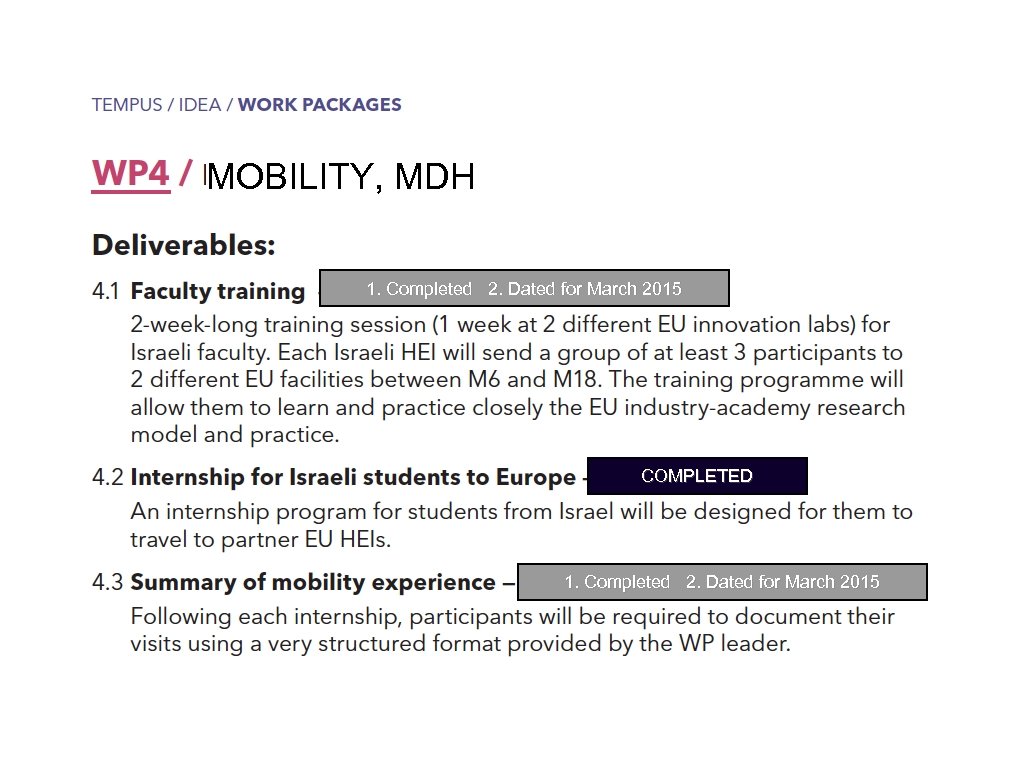 TEMPUS / IDEA / WORK PACKAGES

WP4 / MOBILITY, MDH

Deliverables:

4.1 Faculty training – 1. Completed 2. Dated for March 2015
2-week-long training session (1 week at 2 different EU innovation labs) for Israeli faculty. Each Israeli HEI will send a group of at least 3 participants to 2 different EU facilities between M6 and M18. The training programme will allow them to learn and practice closely the EU industry-academy research model and practice.

4.2 Internship for Israeli students to Europe – COMPLETED
An internship program for students from Israel will be designed for them to travel to partner EU HEIs.

4.3 Summary of mobility experience – 1. Completed 2. Dated for March 2015
Following each internship, participants will be required to document their visits using a very structured format provided by the WP leader.